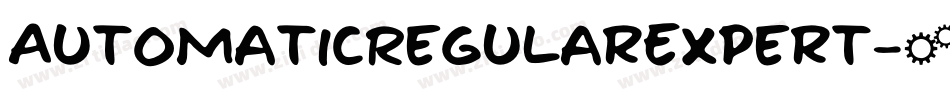 AUTOMATICREGULAREXPERT-